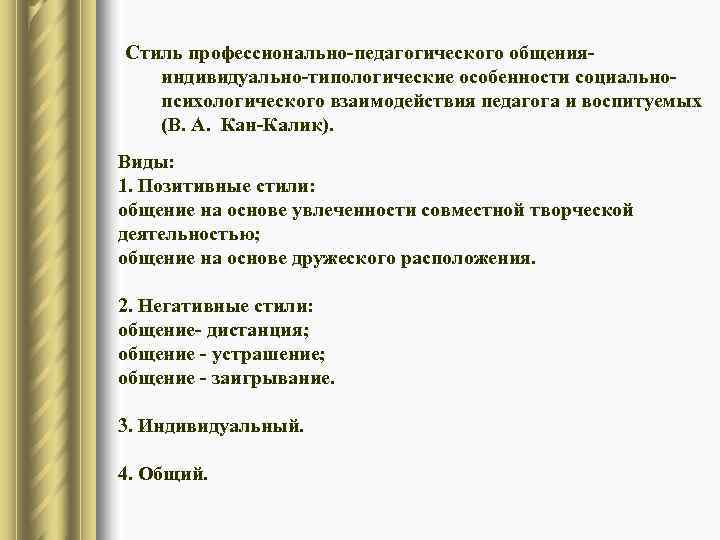 Стиль профессионально-педагогического общения- индивидуально-типологические особенности социально-психологического взаимодействия педагога и воспитуемых (В. А. Кан-Калик).

Виды:
1. Позитивные стили:
общение на основе увлеченности совместной творческой деятельностью;
общение на основе дружеского расположения.

2. Негативные стили:
общение- дистанция;
общение - устрашение;
общение - заигрывание.

3. Индивидуальный.

4. Общий.